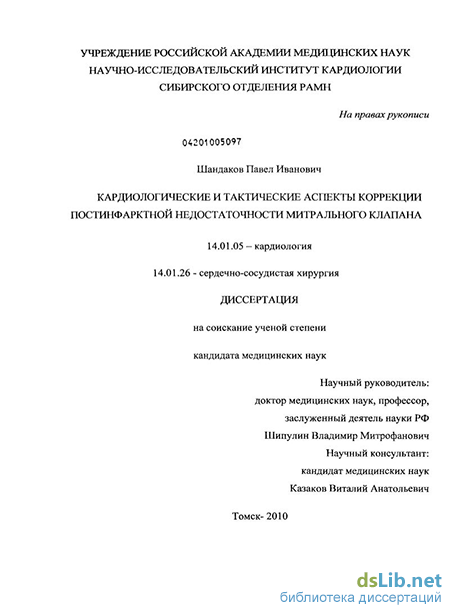 УЧРЕЖДЕНИЕ РОССИЙСКОЙ АКАДЕМИИ МЕДИЦИНСКИХ НАУК
НАУЧНО-ИССЛЕДОВАТЕЛЬСКИЙ ИНСТИТУТ КАРДИОЛОГИИ
СИБИРСКОГО ОТДЕЛЕНИЯ РАМН

На правах рукописи

04201005097

Шандаков Павел Иванович

КАРДИОЛОГИЧЕСКИЕ И ТАКТИЧЕСКИЕ АСПЕКТЫ КОРРЕКЦИИ ПОСТИНФАРКТНОЙ НЕДОСТАТОЧНОСТИ МИТРАЛЬНОГО КЛАПАНА

14.01.05 – кардиология

14.01.26 - сердечно-сосудистая хирургия

ДИССЕРТАЦИЯ

на соискание ученой степени

кандидата медицинских наук

Научный руководитель:
доктор медицинских наук, профессор,
заслуженный деятель науки РФ
Шипулин Владимир Митрофанович
Научный консультант:
кандидат медицинских наук
Казаков Виталий Анатольевич

Томск- 2010

dsLib.net
библиотека диссертаций